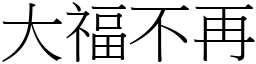 大福不再